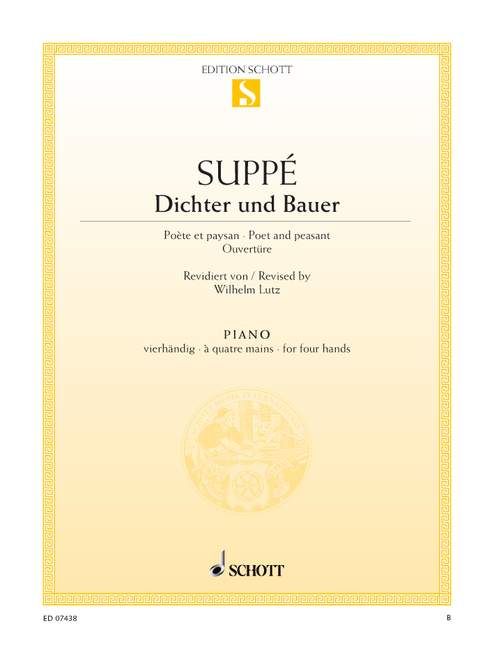 EDITION SCHOTT

S

SUPPÉ

Dichter und Bauer

Poète et paysan · Poet and peasant
Ouvertüre

Revidiert von / Revised by
Wilhelm Lutz

PIANO
vierhändig · à quatre mains · for four hands

SCHOTT

ED 07438

B